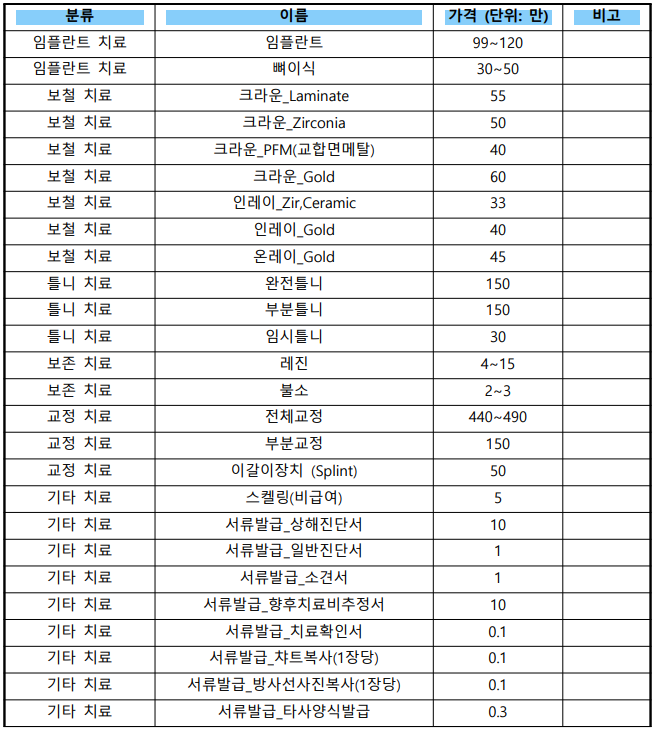 | 분류 | 이름 | 가격 (단위: 만) | 비고 |
|---|---|---|---|
| 임플란트 치료 | 임플란트 | 99~120 | |
| 임플란트 치료 | 뼈이식 | 30~50 | |
| 보철 치료 | 크라운_Laminate | 55 | |
| 보철 치료 | 크라운_Zirconia | 50 | |
| 보철 치료 | 크라운_PFM(교합면메탈) | 40 | |
| 보철 치료 | 크라운_Gold | 60 | |
| 보철 치료 | 인레이_Zir,Ceramic | 33 | |
| 보철 치료 | 인레이_Gold | 40 | |
| 보철 치료 | 온레이_Gold | 45 | |
| 틀니 치료 | 완전틀니 | 150 | |
| 틀니 치료 | 부분틀니 | 150 | |
| 틀니 치료 | 임시틀니 | 30 | |
| 보존 치료 | 레진 | 4~15 | |
| 보존 치료 | 불소 | 2~3 | |
| 교정 치료 | 전체교정 | 440~490 | |
| 교정 치료 | 부분교정 | 150 | |
| 교정 치료 | 이갈이장치 (Splint) | 50 | |
| 기타 치료 | 스켈링(비급여) | 5 | |
| 기타 치료 | 서류발급_상해진단서 | 10 | |
| 기타 치료 | 서류발급_일반진단서 | 1 | |
| 기타 치료 | 서류발급_소견서 | 1 | |
| 기타 치료 | 서류발급_향후치료비추정서 | 10 | |
| 기타 치료 | 서류발급_치료확인서 | 0.1 | |
| 기타 치료 | 서류발급_챠트복사(1장당) | 0.1 | |
| 기타 치료 | 서류발급_방사선사진복사(1장당) | 0.1 | |
| 기타 치료 | 서류발급_타사양식발급 | 0.3 | |